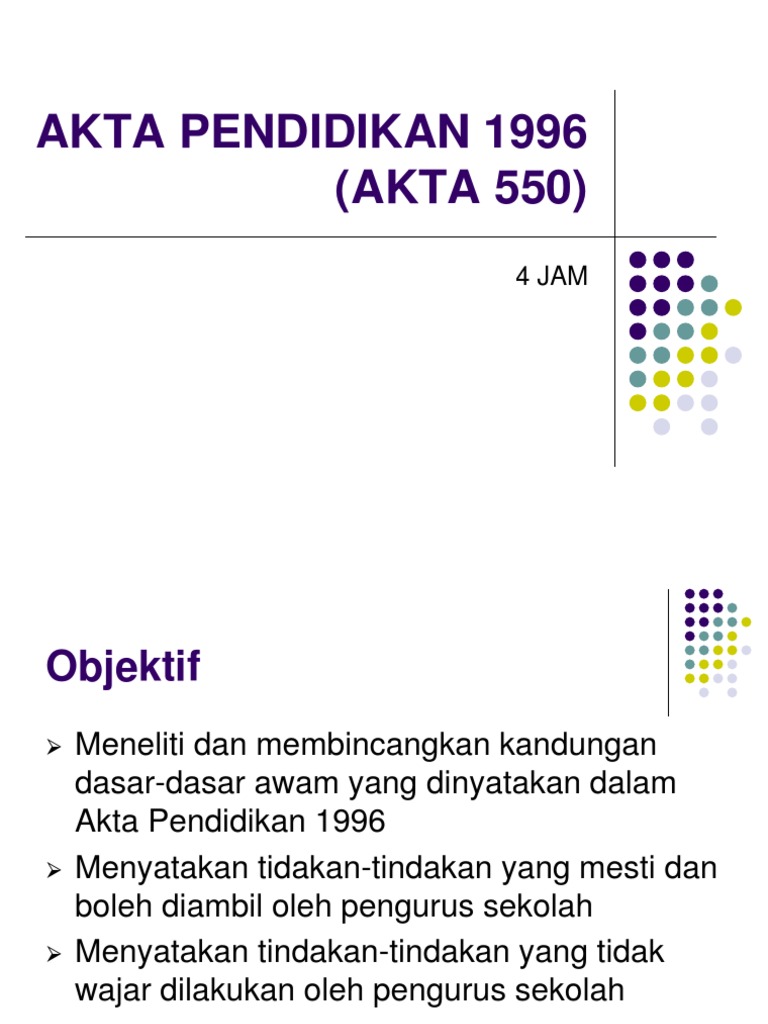 AKTA PENDIDIKAN 1996 (AKTA 550)

4 JAM

Objektif

➢ Meneliti dan membincangkan kandungan dasar-dasar awam yang dinyatakan dalam Akta Pendidikan 1996
➢ Menyatakan tidakan-tindakan yang mesti dan boleh diambil oleh pengurus sekolah
➢ Menyatakan tindakan-tindakan yang tidak wajar dilakukan oleh pengurus sekolah